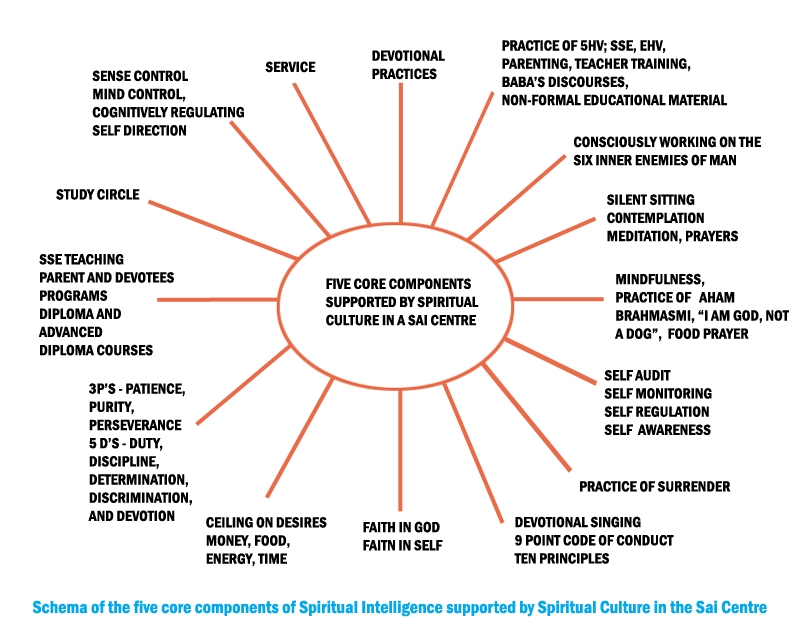 FIVE CORE COMPONENTS SUPPORTED BY SPIRITUAL CULTURE IN A SAI CENTRE

DEVOTIONAL PRACTICES

PRACTICE OF 5HV; SSE, EHV, PARENTING, TEACHER TRAINING, BABA'S DISCOURSES, NON-FORMAL EDUCATIONAL MATERIAL

CONSCIOUSLY WORKING ON THE SIX INNER ENEMIES OF MAN

SILENT SITTING CONTEMPLATION MEDITATION, PRAYERS

MINDFULNESS, PRACTICE OF AHAM BRAHMASMI, "I AM GOD, NOT A DOG", FOOD PRAYER

SELF AUDIT SELF MONITORING SELF REGULATION SELF AWARENESS

PRACTICE OF SURRENDER

DEVOTIONAL SINGING 9 POINT CODE OF CONDUCT TEN PRINCIPLES

FAITH IN GOD FAITN IN SELF

CEILING ON DESIRES MONEY, FOOD, ENERGY, TIME

3P'S - PATIENCE, PURITY, PERSEVERANCE 5 D'S - DUTY, DISCIPLINE, DETERMINATION, DISCRIMINATION, AND DEVOTION

SSE TEACHING PARENT AND DEVOTEES PROGRAMS DIPLOMA AND ADVANCED DIPLOMA COURSES

STUDY CIRCLE

SENSE CONTROL MIND CONTROL, COGNITIVELY REGULATING SELF DIRECTION

SERVICE

Schema of the five core components of Spiritual Intelligence supported by Spiritual Culture in the Sai Centre